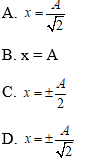 A. $x = \frac{A}{\sqrt{2}}$

B. x = A

C. $x = \pm\frac{A}{2}$

D. $x = \pm\frac{A}{\sqrt{2}}$